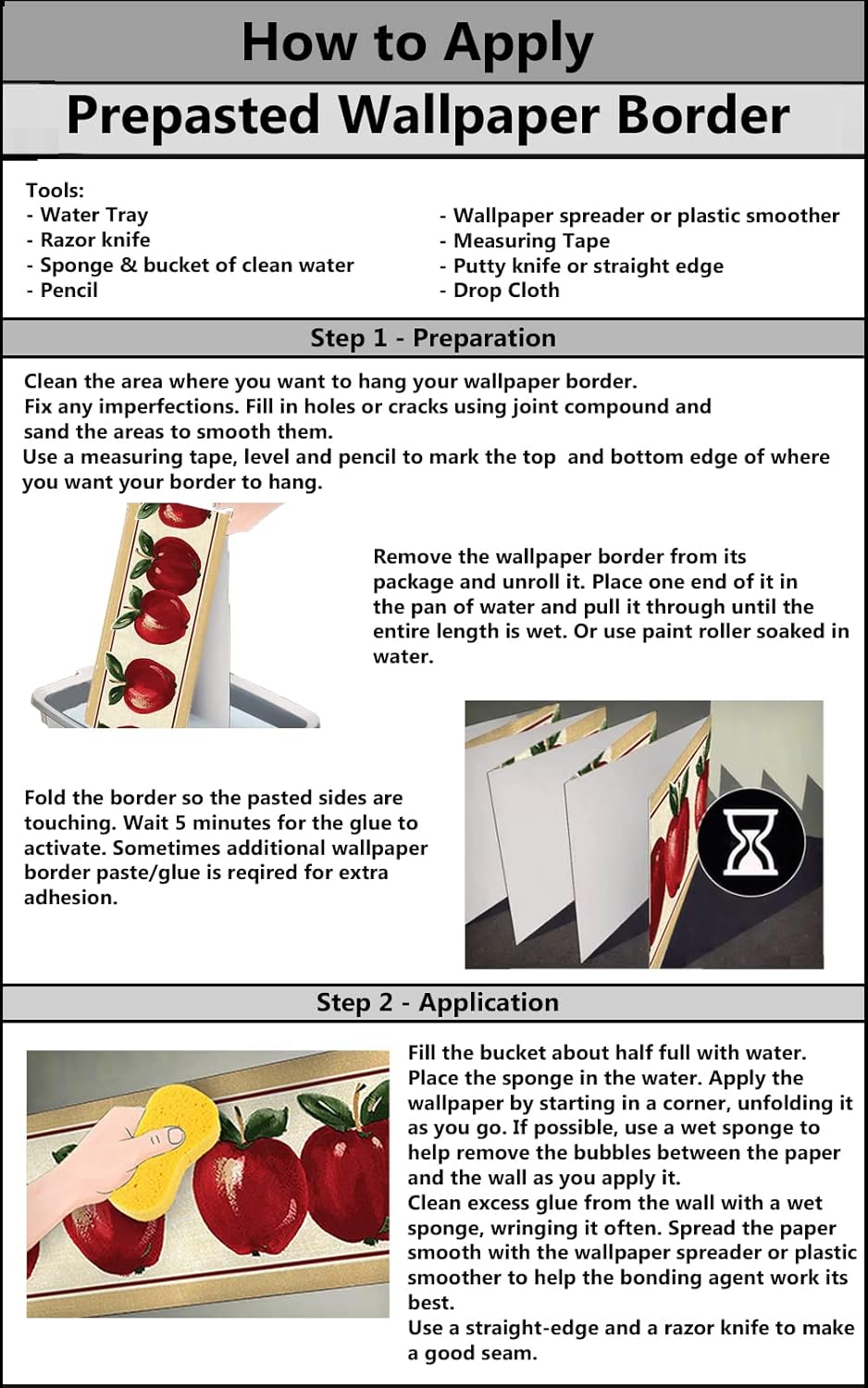 How to Apply

Prepasted Wallpaper Border

Tools:
- Water Tray
- Razor knife
- Sponge & bucket of clean water
- Pencil

- Wallpaper spreader or plastic smoother
- Measuring Tape
- Putty knife or straight edge
- Drop Cloth

Step 1 - Preparation

Clean the area where you want to hang your wallpaper border.
Fix any imperfections. Fill in holes or cracks using joint compound and sand the areas to smooth them.
Use a measuring tape, level and pencil to mark the top and bottom edge of where you want your border to hang.

Remove the wallpaper border from its package and unroll it. Place one end of it in the pan of water and pull it through until the entire length is wet. Or use paint roller soaked in water.

Fold the border so the pasted sides are touching. Wait 5 minutes for the glue to activate. Sometimes additional wallpaper border paste/glue is reqired for extra adhesion.

Step 2 - Application

Fill the bucket about half full with water. Place the sponge in the water. Apply the wallpaper by starting in a corner, unfolding it as you go. If possible, use a wet sponge to help remove the bubbles between the paper and the wall as you apply it.
Clean excess glue from the wall with a wet sponge, wringing it often. Spread the paper smooth with the wallpaper spreader or plastic smoother to help the bonding agent work its best.
Use a straight-edge and a razor knife to make a good seam.